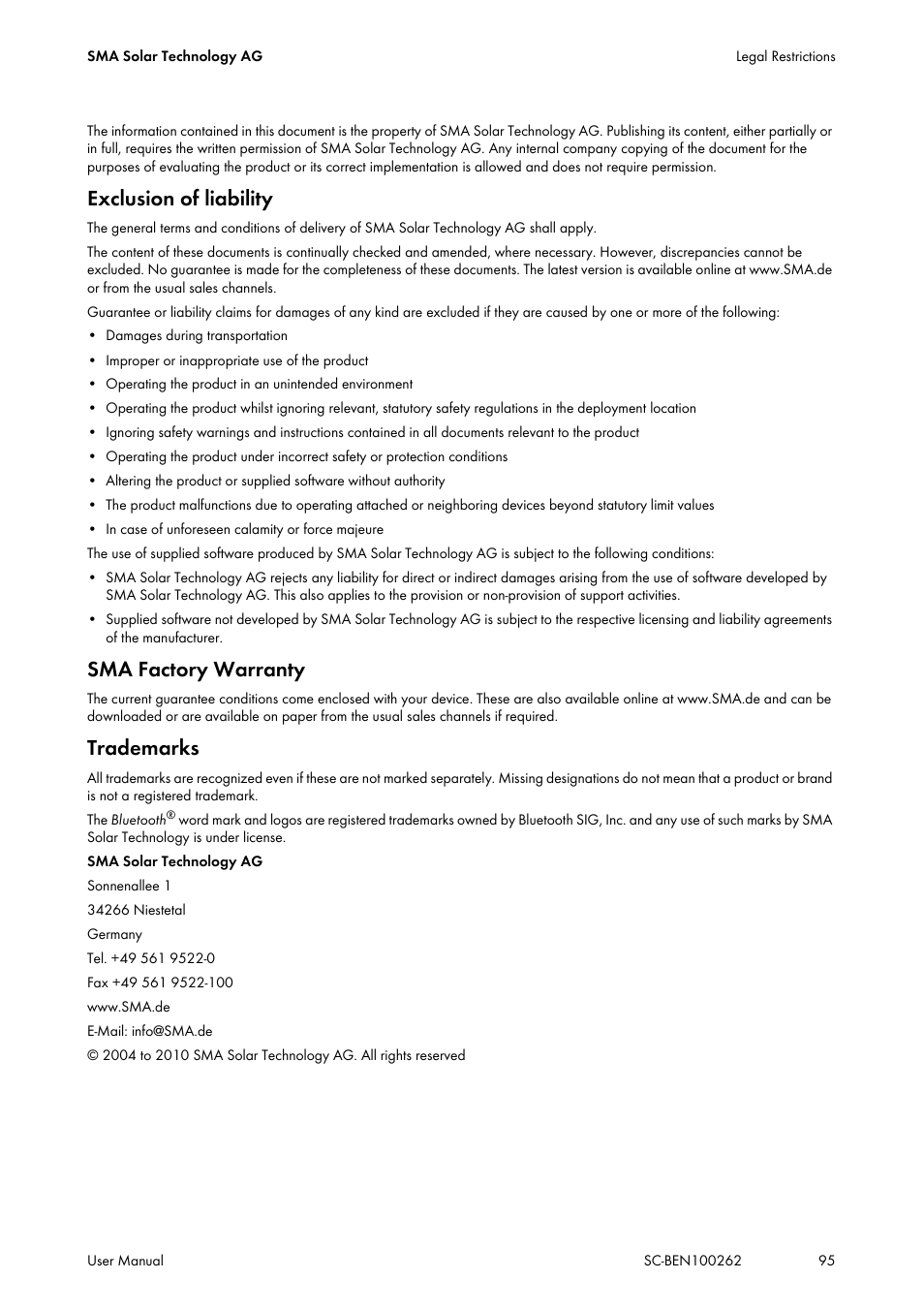 SMA Solar Technology AG

Legal Restrictions

The information contained in this document is the property of SMA Solar Technology AG. Publishing its content, either partially or in full, requires the written permission of SMA Solar Technology AG. Any internal company copying of the document for the purposes of evaluating the product or its correct implementation is allowed and does not require permission.

Exclusion of liability

The general terms and conditions of delivery of SMA Solar Technology AG shall apply.

The content of these documents is continually checked and amended, where necessary. However, discrepancies cannot be excluded. No guarantee is made for the completeness of these documents. The latest version is available online at www.SMA.de or from the usual sales channels.

Guarantee or liability claims for damages of any kind are excluded if they are caused by one or more of the following:

• Damages during transportation
• Improper or inappropriate use of the product
• Operating the product in an unintended environment
• Operating the product whilst ignoring relevant, statutory safety regulations in the deployment location
• Ignoring safety warnings and instructions contained in all documents relevant to the product
• Operating the product under incorrect safety or protection conditions
• Altering the product or supplied software without authority
• The product malfunctions due to operating attached or neighboring devices beyond statutory limit values
• In case of unforeseen calamity or force majeure

The use of supplied software produced by SMA Solar Technology AG is subject to the following conditions:

• SMA Solar Technology AG rejects any liability for direct or indirect damages arising from the use of software developed by SMA Solar Technology AG. This also applies to the provision or non-provision of support activities.
• Supplied software not developed by SMA Solar Technology AG is subject to the respective licensing and liability agreements of the manufacturer.

SMA Factory Warranty

The current guarantee conditions come enclosed with your device. These are also available online at www.SMA.de and can be downloaded or are available on paper from the usual sales channels if required.

Trademarks

All trademarks are recognized even if these are not marked separately. Missing designations do not mean that a product or brand is not a registered trademark.

The Bluetooth® word mark and logos are registered trademarks owned by Bluetooth SIG, Inc. and any use of such marks by SMA Solar Technology is under license.

SMA Solar Technology AG

Sonnenallee 1

34266 Niestetal

Germany

Tel. +49 561 9522-0

Fax +49 561 9522-100

www.SMA.de

E-Mail: info@SMA.de

© 2004 to 2010 SMA Solar Technology AG. All rights reserved

User Manual

SC-BEN100262

95